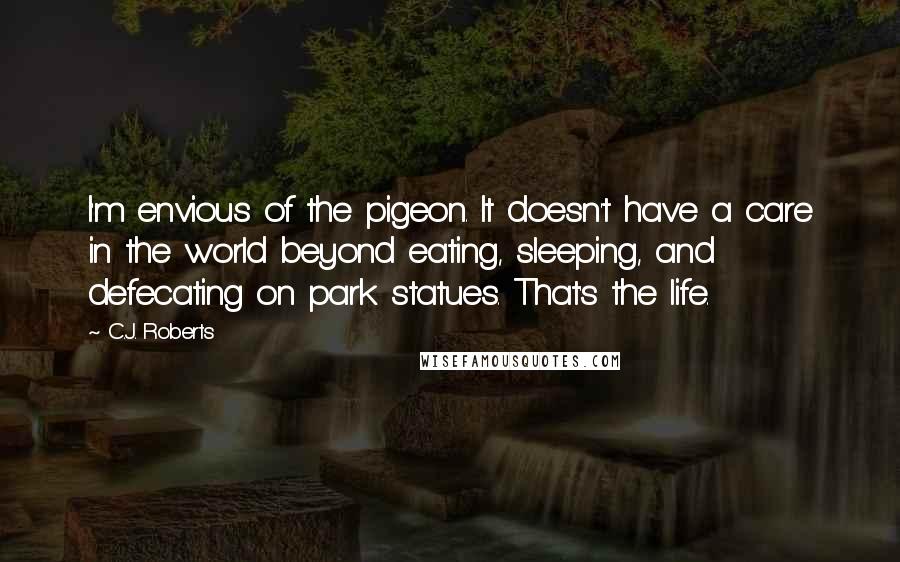 I'm envious of the pigeon. It doesn't have a care in the world beyond eating, sleeping, and defecating on park statues. That's the life.

~ C.J. Roberts

WISEFAMOUSQUOTES.COM